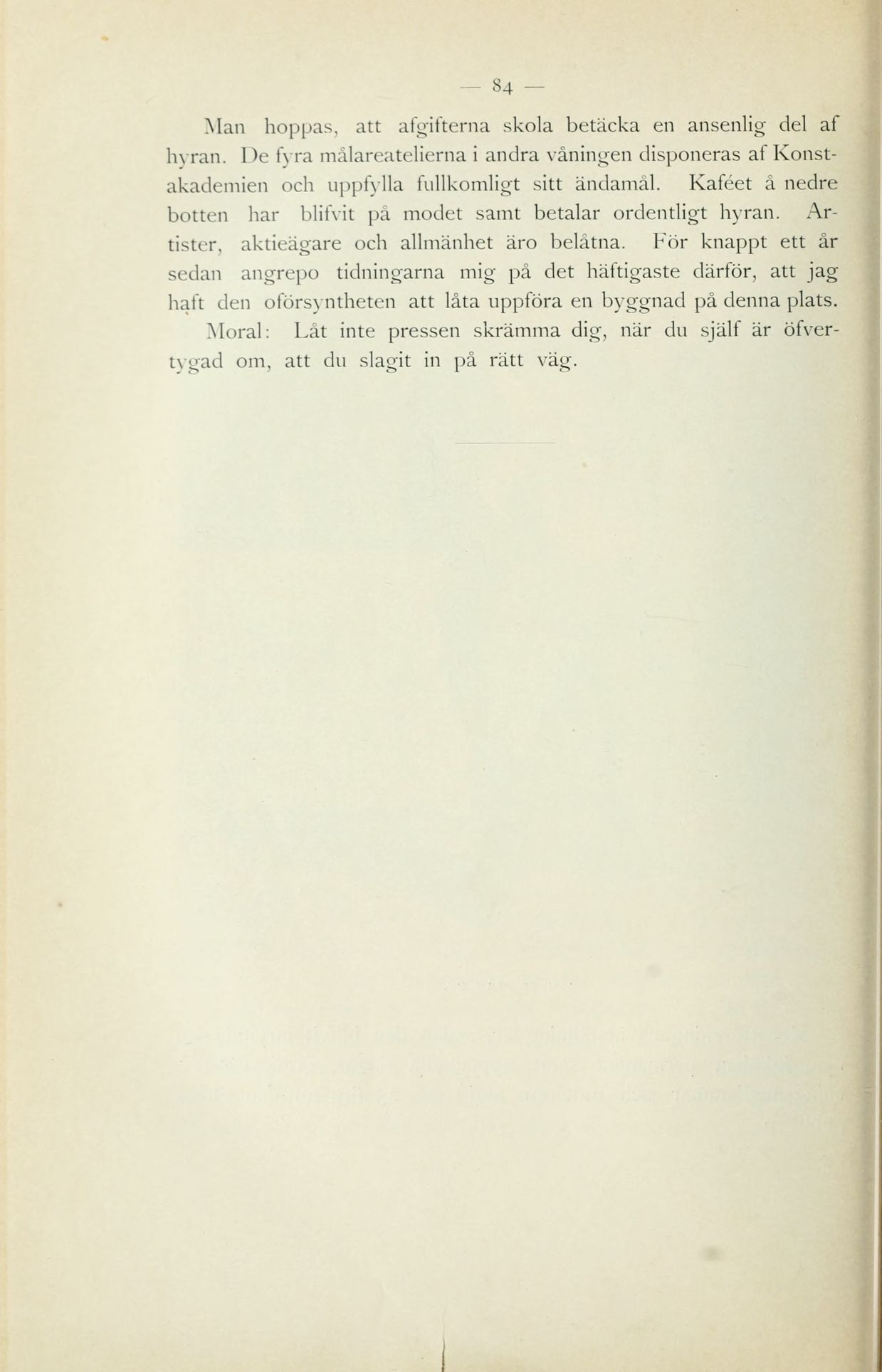 — 84 —

Man hoppas, att afgifterna skola betäcka en ansenlig del af hyran. De fyra målareatelierna i andra våningen disponeras af Konstakademien och uppfylla fullkomligt sitt ändamål. Kaféet å nedre botten har blifvit på modet samt betalar ordentligt hyran. Artister, aktieägare och allmänhet äro belåtna. För knappt ett år sedan angrepo tidningarna mig på det häftigaste därför, att jag haft den oförsyntheten att låta uppföra en byggnad på denna plats.

Moral: Låt inte pressen skrämma dig, när du själf är öfvertygad om, att du slagit in på rätt väg.